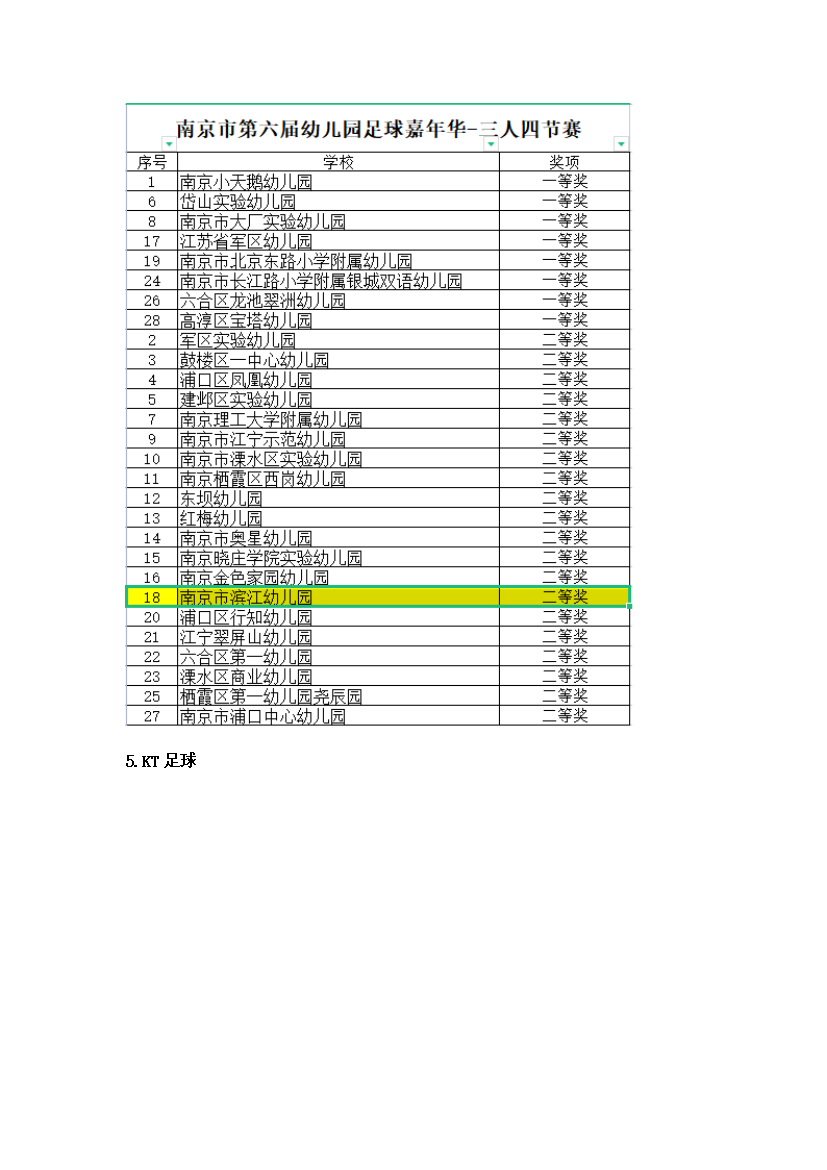 南京市第六届幼儿园足球嘉年华-三人四节赛

| 序号 | 学校 | 奖项 |
|---|---|---|
| 1 | 南京小天鹅幼儿园 | 一等奖 |
| 6 | 岱山实验幼儿园 | 一等奖 |
| 8 | 南京市大厂实验幼儿园 | 一等奖 |
| 17 | 江苏省军区幼儿园 | 一等奖 |
| 19 | 南京市北京东路小学附属幼儿园 | 一等奖 |
| 24 | 南京市长江路小学附属银城双语幼儿园 | 一等奖 |
| 26 | 六合区龙池翠洲幼儿园 | 一等奖 |
| 28 | 高淳区宝塔幼儿园 | 一等奖 |
| 2 | 军区实验幼儿园 | 二等奖 |
| 3 | 鼓楼区一中心幼儿园 | 二等奖 |
| 4 | 浦口区凤凰幼儿园 | 二等奖 |
| 5 | 建邺区实验幼儿园 | 二等奖 |
| 7 | 南京理工大学附属幼儿园 | 二等奖 |
| 9 | 南京市江宁示范幼儿园 | 二等奖 |
| 10 | 南京市溧水区实验幼儿园 | 二等奖 |
| 11 | 南京栖霞区西岗幼儿园 | 二等奖 |
| 12 | 东坝幼儿园 | 二等奖 |
| 13 | 红梅幼儿园 | 二等奖 |
| 14 | 南京市奥星幼儿园 | 二等奖 |
| 15 | 南京晓庄学院实验幼儿园 | 二等奖 |
| 16 | 南京金色家园幼儿园 | 二等奖 |
| 18 | 南京市滨江幼儿园 | 二等奖 |
| 20 | 浦口区行知幼儿园 | 二等奖 |
| 21 | 江宁翠屏山幼儿园 | 二等奖 |
| 22 | 六合区第一幼儿园 | 二等奖 |
| 23 | 溧水区商业幼儿园 | 二等奖 |
| 25 | 栖霞区第一幼儿园尧辰园 | 二等奖 |
| 27 | 南京市浦口中心幼儿园 | 二等奖 |

5.KT 足球